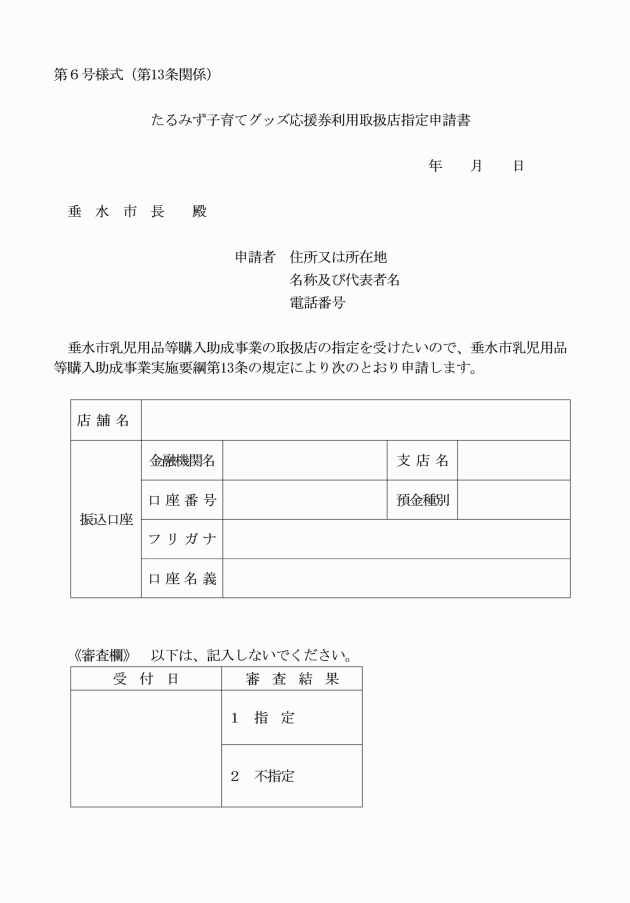 第６号様式（第13条関係）

たるみず子育てグッズ応援券利用取扱店指定申請書

年　　月　　日

垂　水　市　長　　殿

申請者　住所又は所在地
名称及び代表者名
電話番号

垂水市乳児用品等購入助成事業の取扱店の指定を受けたいので、垂水市乳児用品等購入助成事業実施要綱第13条の規定により次のとおり申請します。

| 店 舗 名 | | | | |
|---|---|---|---|---|
| 振込口座 | 金融機関名 | | 支 店 名 | |
| | 口 座 番 号 | | 預金種別 | |
| | フ リ ガ ナ | | | |
| | 口 座 名 義 | | | |

《審査欄》　以下は、記入しないでください。

| 受　付　日 | 審　査　結　果 |
|---|---|
| | １　指　定 |
| | ２　不指定 |